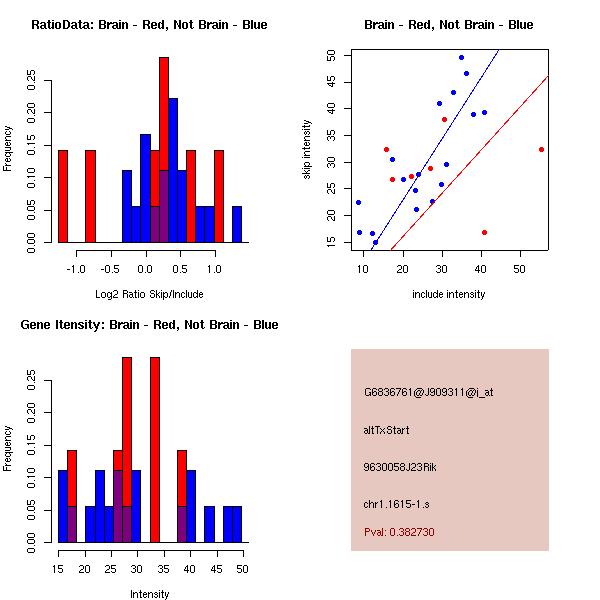 RatioData: Brain - Red, Not Brain - Blue

Frequency

0.00
0.05
0.10
0.15
0.20
0.25

-1.0
-0.5
0.0
0.5
1.0

Log2 Ratio Skip/Include

Brain - Red, Not Brain - Blue

skip intensity

15
20
25
30
35
40
45
50

10
20
30
40
50

include intensity

Gene Itensity: Brain - Red, Not Brain - Blue

Frequency

0.00
0.05
0.10
0.15
0.20
0.25

15
20
25
30
35
40
45
50

Intensity

G6836761@J909311@i_at

altTxStart

9630058J23Rik

chr1.1615-1.s

Pval: 0.382730